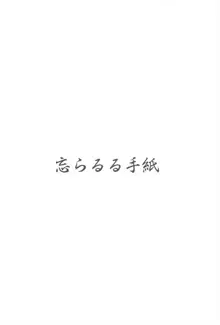 忘らるる手紙